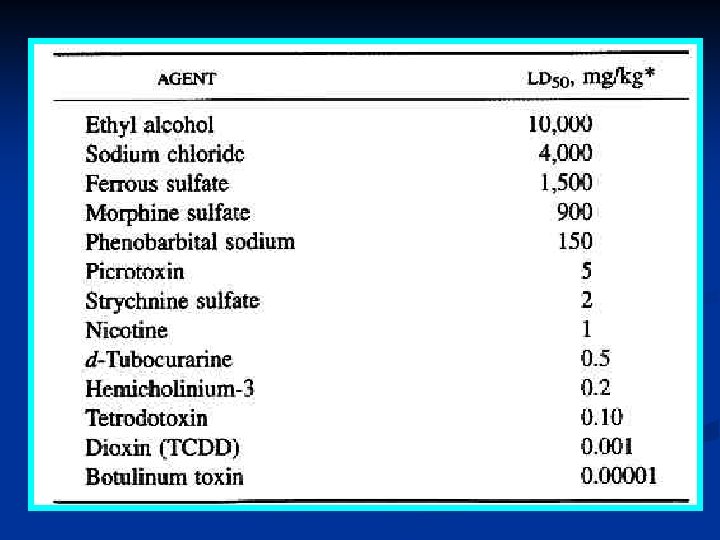 | AGENT | $LD_{50}$, mg/kg* |
|---|---|
| Ethyl alcohol | 10,000 |
| Sodium chloride | 4,000 |
| Ferrous sulfate | 1,500 |
| Morphine sulfate | 900 |
| Phenobarbital sodium | 150 |
| Picrotoxin | 5 |
| Strychnine sulfate | 2 |
| Nicotine | 1 |
| d-Tubocurarine | 0.5 |
| Hemicholinium-3 | 0.2 |
| Tetrodotoxin | 0.10 |
| Dioxin (TCDD) | 0.001 |
| Botulinum toxin | 0.00001 |